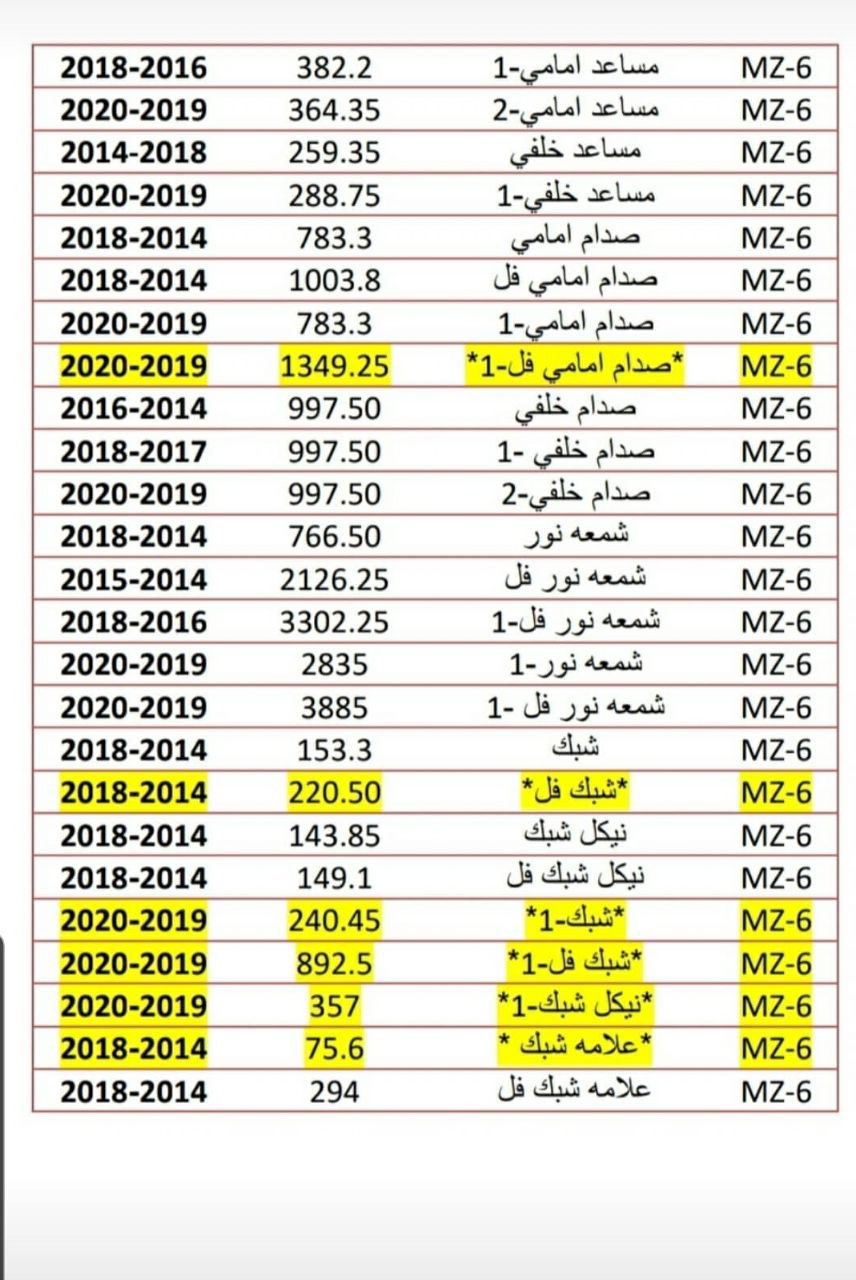 | 2018-2016 | 382.2 | مساعد امامي-1 | MZ-6 |
|---|---|---|---|
| 2020-2019 | 364.35 | مساعد امامي-2 | MZ-6 |
| 2014-2018 | 259.35 | مساعد خلفي | MZ-6 |
| 2020-2019 | 288.75 | مساعد خلفي-1 | MZ-6 |
| 2018-2014 | 783.3 | صدام امامي | MZ-6 |
| 2018-2014 | 1003.8 | صدام امامي فل | MZ-6 |
| 2020-2019 | 783.3 | صدام امامي-1 | MZ-6 |
| 2020-2019 | 1349.25 | *صدام امامي فل-1* | MZ-6 |
| 2016-2014 | 997.50 | صدام خلفي | MZ-6 |
| 2018-2017 | 997.50 | صدام خلفي -1 | MZ-6 |
| 2020-2019 | 997.50 | صدام خلفي-2 | MZ-6 |
| 2018-2014 | 766.50 | شمعه نور | MZ-6 |
| 2015-2014 | 2126.25 | شمعه نور فل | MZ-6 |
| 2018-2016 | 3302.25 | شمعه نور فل-1 | MZ-6 |
| 2020-2019 | 2835 | شمعه نور-1 | MZ-6 |
| 2020-2019 | 3885 | شمعه نور فل -1 | MZ-6 |
| 2018-2014 | 153.3 | شبك | MZ-6 |
| 2018-2014 | 220.50 | *شبك فل* | MZ-6 |
| 2018-2014 | 143.85 | نيكل شبك | MZ-6 |
| 2018-2014 | 149.1 | نيكل شبك فل | MZ-6 |
| 2020-2019 | 240.45 | *شبك-1* | MZ-6 |
| 2020-2019 | 892.5 | *شبك فل-1* | MZ-6 |
| 2020-2019 | 357 | *نيكل شبك-1* | MZ-6 |
| 2018-2014 | 75.6 | *علامه شبك * | MZ-6 |
| 2018-2014 | 294 | علامه شبك فل | MZ-6 |